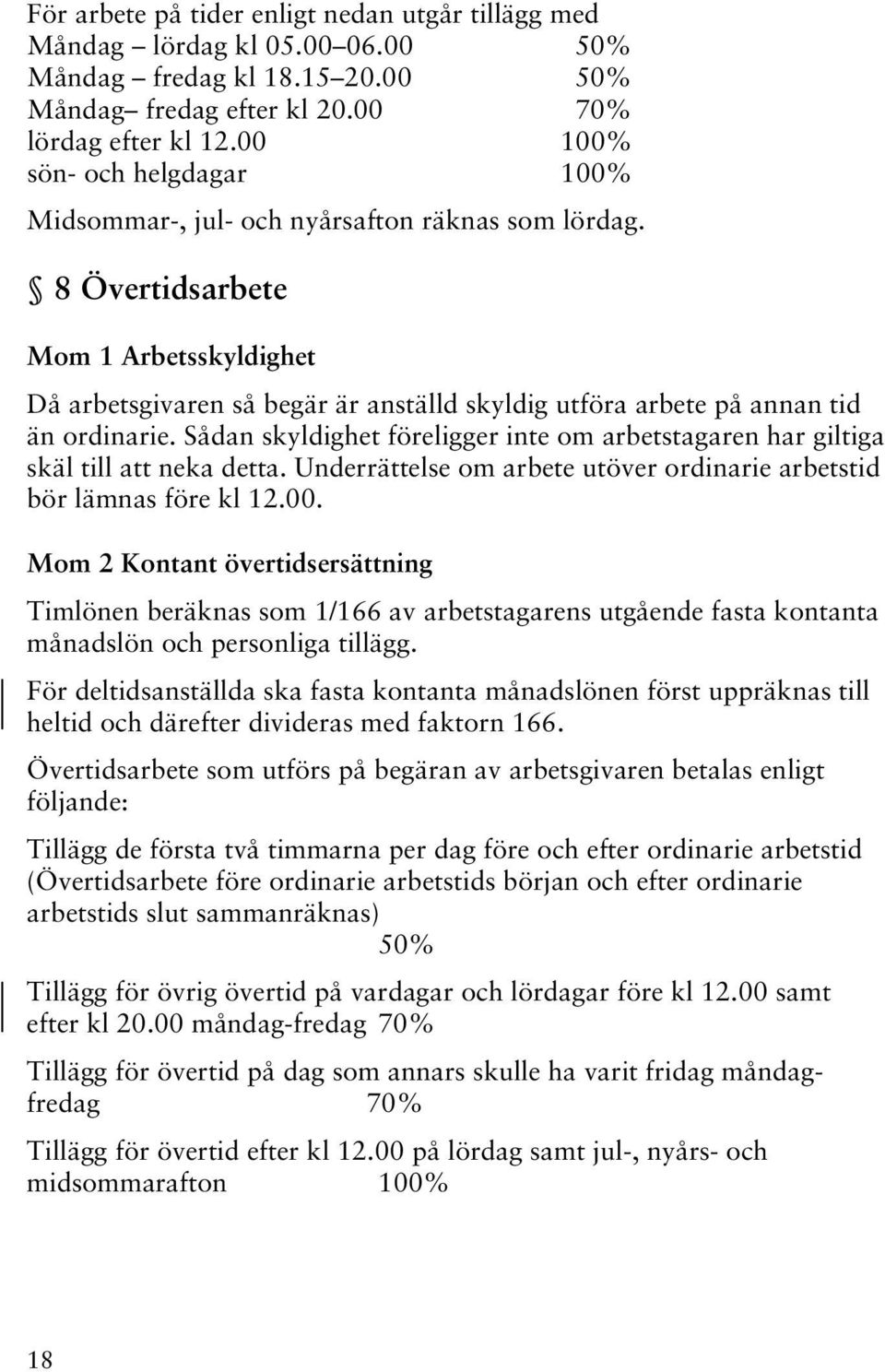 För arbete på tider enligt nedan utgår tillägg med
Måndag – lördag kl 05.00–06.00 50%
Måndag – fredag kl 18.15–20.00 50%
Måndag– fredag efter kl 20.00 70%
lördag efter kl 12.00 100%
sön- och helgdagar 100%

Midsommar-, jul- och nyårsafton räknas som lördag.

§ 8 Övertidsarbete

Mom 1 Arbetsskyldighet

Då arbetsgivaren så begär är anställd skyldig utföra arbete på annan tid än ordinarie. Sådan skyldighet föreligger inte om arbetstagaren har giltiga skäl till att neka detta. Underrättelse om arbete utöver ordinarie arbetstid bör lämnas före kl 12.00.

Mom 2 Kontant övertidsersättning

Timlönen beräknas som 1/166 av arbetstagarens utgående fasta kontanta månadslön och personliga tillägg.

För deltidsanställda ska fasta kontanta månadslönen först uppräknas till heltid och därefter divideras med faktorn 166.

Övertidsarbete som utförs på begäran av arbetsgivaren betalas enligt följande:

Tillägg de första två timmarna per dag före och efter ordinarie arbetstid (Övertidsarbete före ordinarie arbetstids början och efter ordinarie arbetstids slut sammanräknas)
50%

Tillägg för övrig övertid på vardagar och lördagar före kl 12.00 samt efter kl 20.00 måndag-fredag 70%

Tillägg för övertid på dag som annars skulle ha varit fridag måndag-fredag 70%

Tillägg för övertid efter kl 12.00 på lördag samt jul-, nyårs- och midsommarafton 100%

18